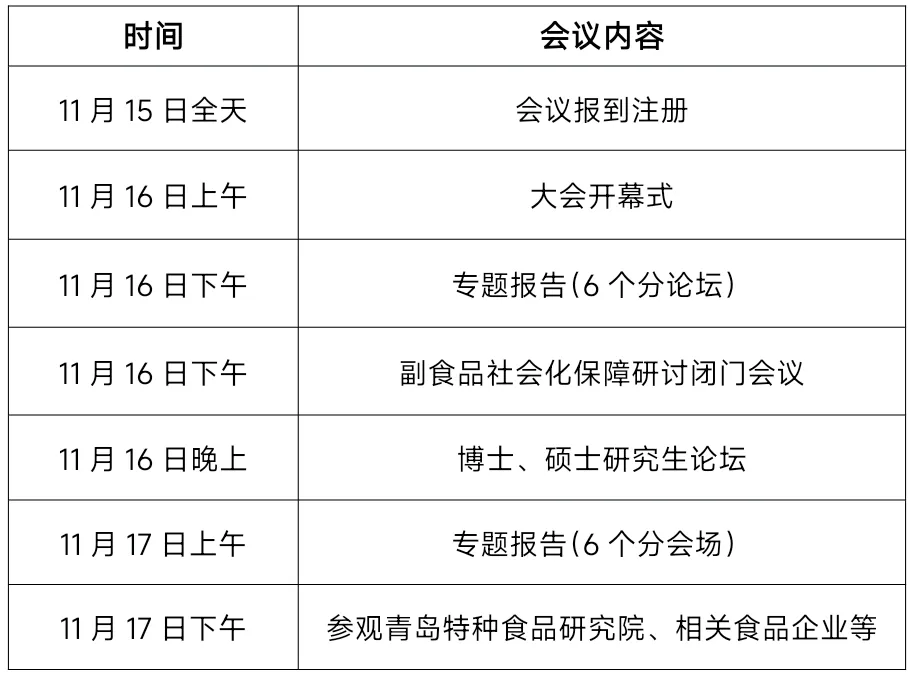 | 时间 | 会议内容 |
|---|---|
| 11月15日全天 | 会议报到注册 |
| 11月16日上午 | 大会开幕式 |
| 11月16日下午 | 专题报告(6个分论坛) |
| 11月16日下午 | 副食品社会化保障研讨闭门会议 |
| 11月16日晚上 | 博士、硕士研究生论坛 |
| 11月17日上午 | 专题报告(6个分会场) |
| 11月17日下午 | 参观青岛特种食品研究院、相关食品企业等 |